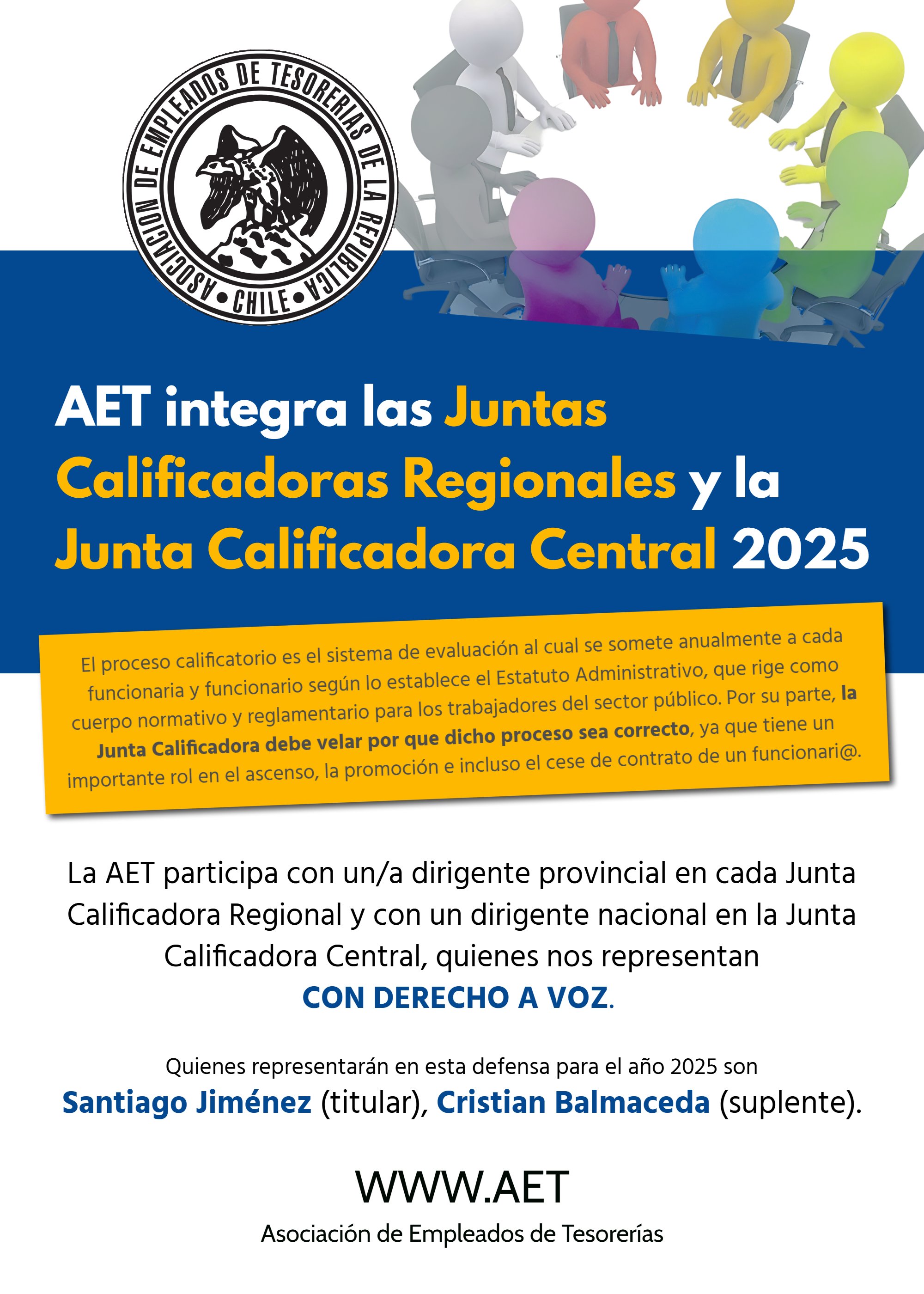 ASOCIACION DE EMPLEADOS DE TESORERIAS DE LA REPUBLICA • CHILE •

AET integra las Juntas Calificadoras Regionales y la Junta Calificadora Central 2025

El proceso calificatorio es el sistema de evaluación al cual se somete anualmente a cada funcionaria y funcionario según lo establece el Estatuto Administrativo, que rige como cuerpo normativo y reglamentario para los trabajadores del sector público. Por su parte, la Junta Calificadora debe velar por que dicho proceso sea correcto, ya que tiene un importante rol en el ascenso, la promoción e incluso el cese de contrato de un funcionari@.

La AET participa con un/a dirigente provincial en cada Junta Calificadora Regional y con un dirigente nacional en la Junta Calificadora Central, quienes nos representan CON DERECHO A VOZ.

Quienes representarán en esta defensa para el año 2025 son Santiago Jiménez (titular), Cristian Balmaceda (suplente).

WWW.AET

Asociación de Empleados de Tesorerías